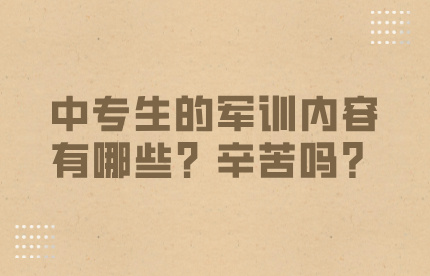 中专生的军训内容有哪些？辛苦吗？